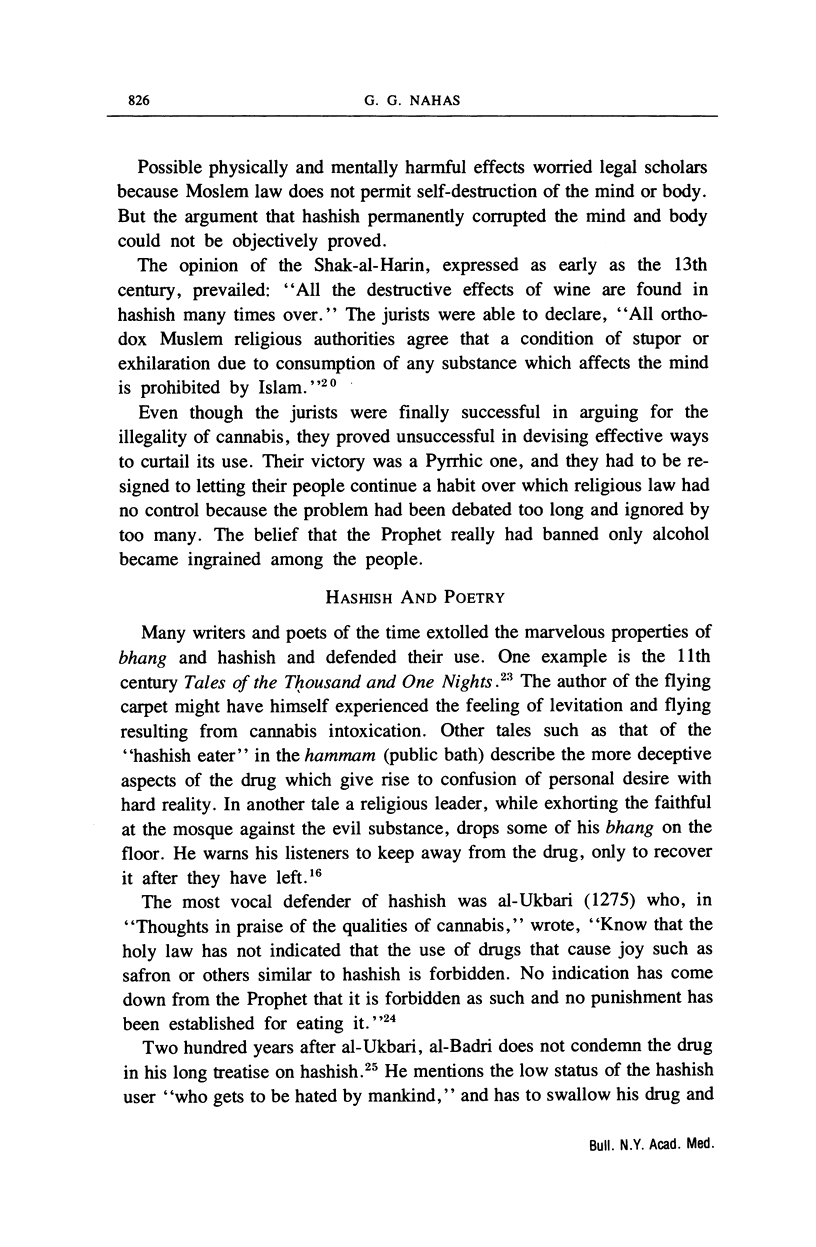 826 G. G. NAHAS

Possible physically and mentally harmful effects worried legal scholars because Moslem law does not permit self-destruction of the mind or body. But the argument that hashish permanently corrupted the mind and body could not be objectively proved.

The opinion of the Shak-al-Harin, expressed as early as the 13th century, prevailed: "All the destructive effects of wine are found in hashish many times over." The jurists were able to declare, "All orthodox Muslem religious authorities agree that a condition of stupor or exhilaration due to consumption of any substance which affects the mind is prohibited by Islam."$^{20}$

Even though the jurists were finally successful in arguing for the illegality of cannabis, they proved unsuccessful in devising effective ways to curtail its use. Their victory was a Pyrrhic one, and they had to be resigned to letting their people continue a habit over which religious law had no control because the problem had been debated too long and ignored by too many. The belief that the Prophet really had banned only alcohol became ingrained among the people.

HASHISH AND POETRY

Many writers and poets of the time extolled the marvelous properties of bhang and hashish and defended their use. One example is the 11th century Tales of the Thousand and One Nights.$^{23}$ The author of the flying carpet might have himself experienced the feeling of levitation and flying resulting from cannabis intoxication. Other tales such as that of the "hashish eater" in the hammam (public bath) describe the more deceptive aspects of the drug which give rise to confusion of personal desire with hard reality. In another tale a religious leader, while exhorting the faithful at the mosque against the evil substance, drops some of his bhang on the floor. He warns his listeners to keep away from the drug, only to recover it after they have left.$^{16}$

The most vocal defender of hashish was al-Ukbari (1275) who, in "Thoughts in praise of the qualities of cannabis," wrote, "Know that the holy law has not indicated that the use of drugs that cause joy such as safron or others similar to hashish is forbidden. No indication has come down from the Prophet that it is forbidden as such and no punishment has been established for eating it."$^{24}$

Two hundred years after al-Ukbari, al-Badri does not condemn the drug in his long treatise on hashish.$^{25}$ He mentions the low status of the hashish user "who gets to be hated by mankind," and has to swallow his drug and

Bull. N.Y. Acad. Med.